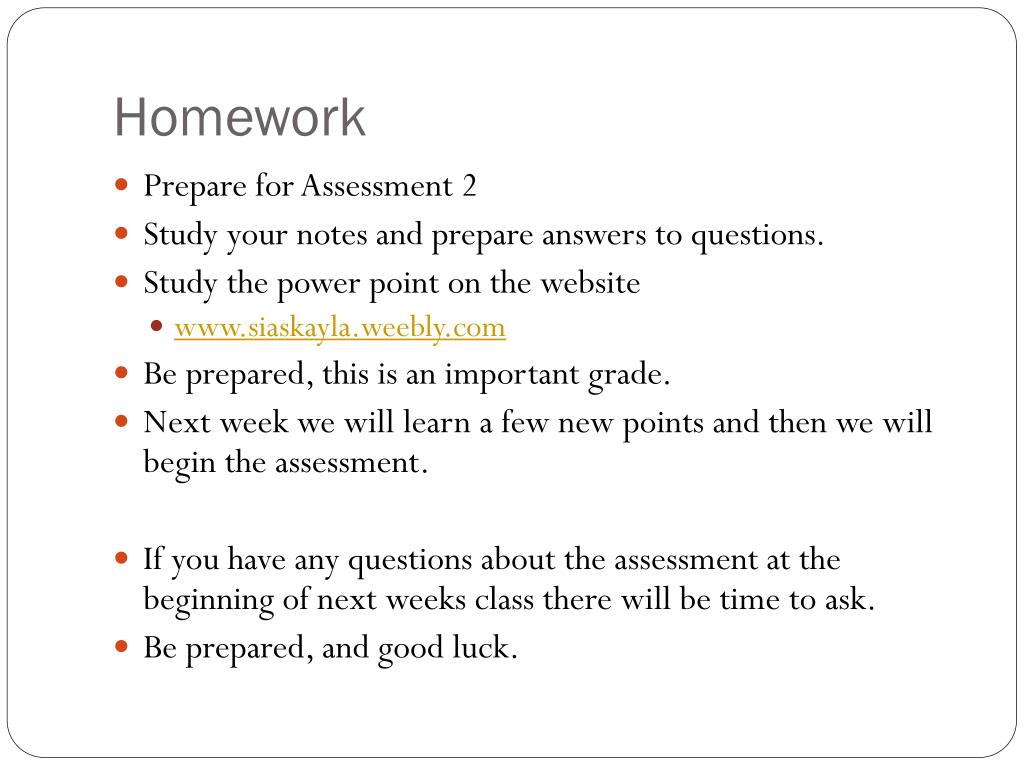 Homework

- Prepare for Assessment 2
- Study your notes and prepare answers to questions.
- Study the power point on the website
  - www.siaskayla.weebly.com
- Be prepared, this is an important grade.
- Next week we will learn a few new points and then we will begin the assessment.

- If you have any questions about the assessment at the beginning of next weeks class there will be time to ask.
- Be prepared, and good luck.